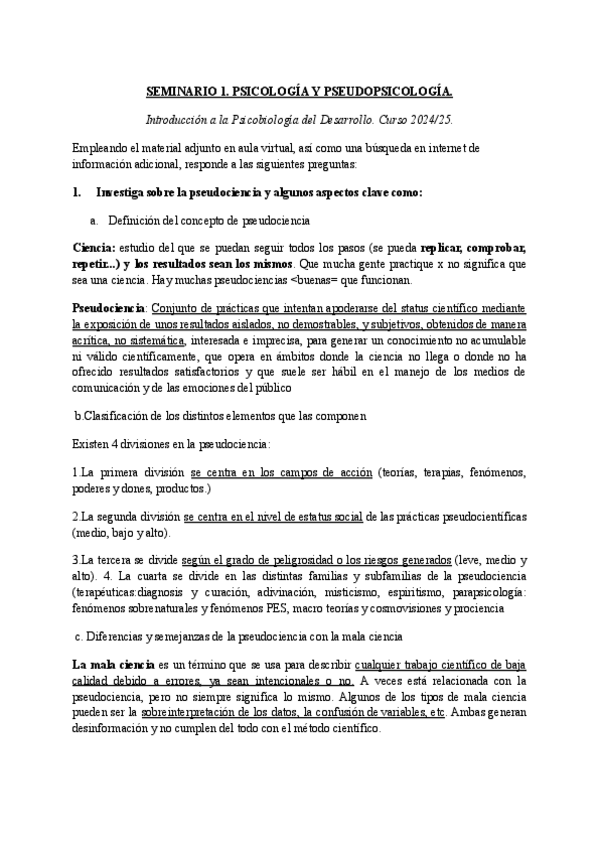 SEMINARIO 1. PSICOLOGÍA Y PSEUDOPSICOLOGÍA.

Introducción a la Psicobiología del Desarrollo. Curso 2024/25.

Empleando el material adjunto en aula virtual, así como una búsqueda en internet de información adicional, responde a las siguientes preguntas:

1. Investiga sobre la pseudociencia y algunos aspectos clave como:

a. Definición del concepto de pseudociencia

Ciencia: estudio del que se puedan seguir todos los pasos (se pueda replicar, comprobar, repetir...) y los resultados sean los mismos. Que mucha gente practique x no significa que sea una ciencia. Hay muchas pseudociencias <buenas= que funcionan.

Pseudociencia: Conjunto de prácticas que intentan apoderarse del status científico mediante la exposición de unos resultados aislados, no demostrables, y subjetivos, obtenidos de manera acrítica, no sistemática, interesada e imprecisa, para generar un conocimiento no acumulable ni válido científicamente, que opera en ámbitos donde la ciencia no llega o donde no ha ofrecido resultados satisfactorios y que suele ser hábil en el manejo de los medios de comunicación y de las emociones del público

b.Clasificación de los distintos elementos que las componen

Existen 4 divisiones en la pseudociencia:

1.La primera división se centra en los campos de acción (teorías, terapias, fenómenos, poderes y dones, productos.)

2.La segunda división se centra en el nivel de estatus social de las prácticas pseudocientíficas (medio, bajo y alto).

3.La tercera se divide según el grado de peligrosidad o los riesgos generados (leve, medio y alto). 4. La cuarta se divide en las distintas familias y subfamilias de la pseudociencia (terapéuticas:diagnosis y curación, adivinación, misticismo, espiritismo, parapsicología: fenómenos sobrenaturales y fenómenos PES, macro teorías y cosmovisiones y prociencia

c. Diferencias y semejanzas de la pseudociencia con la mala ciencia

La mala ciencia es un término que se usa para describir cualquier trabajo científico de baja calidad debido a errores, ya sean intencionales o no. A veces está relacionada con la pseudociencia, pero no siempre significa lo mismo. Algunos de los tipos de mala ciencia pueden ser la sobreinterpretación de los datos, la confusión de variables, etc. Ambas generan desinformación y no cumplen del todo con el método científico.